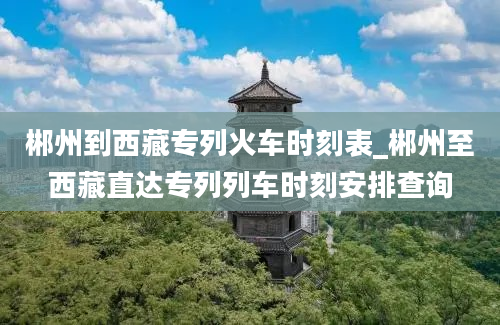 郴州到西藏专列火车时刻表_郴州至西藏直达专列列车时刻安排查询